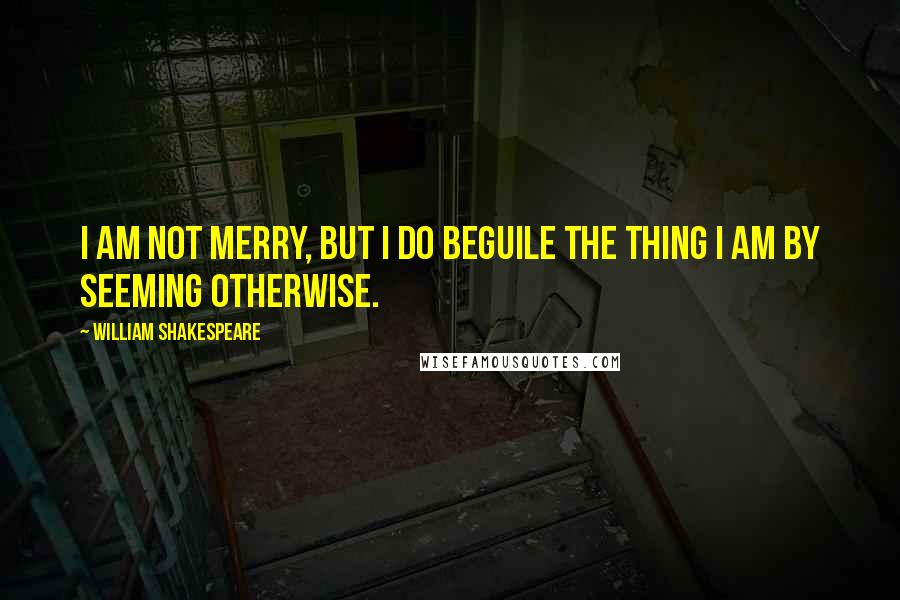 I AM NOT MERRY, BUT I DO BEGUILE THE THING I AM BY SEEMING OTHERWISE.

~ WILLIAM SHAKESPEARE

WISEFAMOUSQUOTES.COM